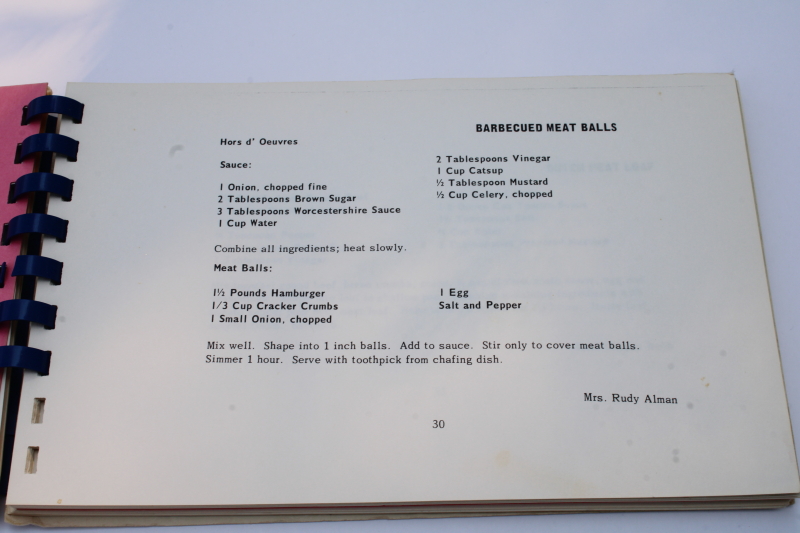 BARBECUED MEAT BALLS

Hors d' Oeuvres

Sauce:

1 Onion, chopped fine
2 Tablespoons Brown Sugar
3 Tablespoons Worcestershire Sauce
1 Cup Water

2 Tablespoons Vinegar
1 Cup Catsup
½ Tablespoon Mustard
½ Cup Celery, chopped

Combine all ingredients; heat slowly.

Meat Balls:

1½ Pounds Hamburger
1/3 Cup Cracker Crumbs
1 Small Onion, chopped

1 Egg
Salt and Pepper

Mix well. Shape into 1 inch balls. Add to sauce. Stir only to cover meat balls. Simmer 1 hour. Serve with toothpick from chafing dish.

Mrs. Rudy Alman

30